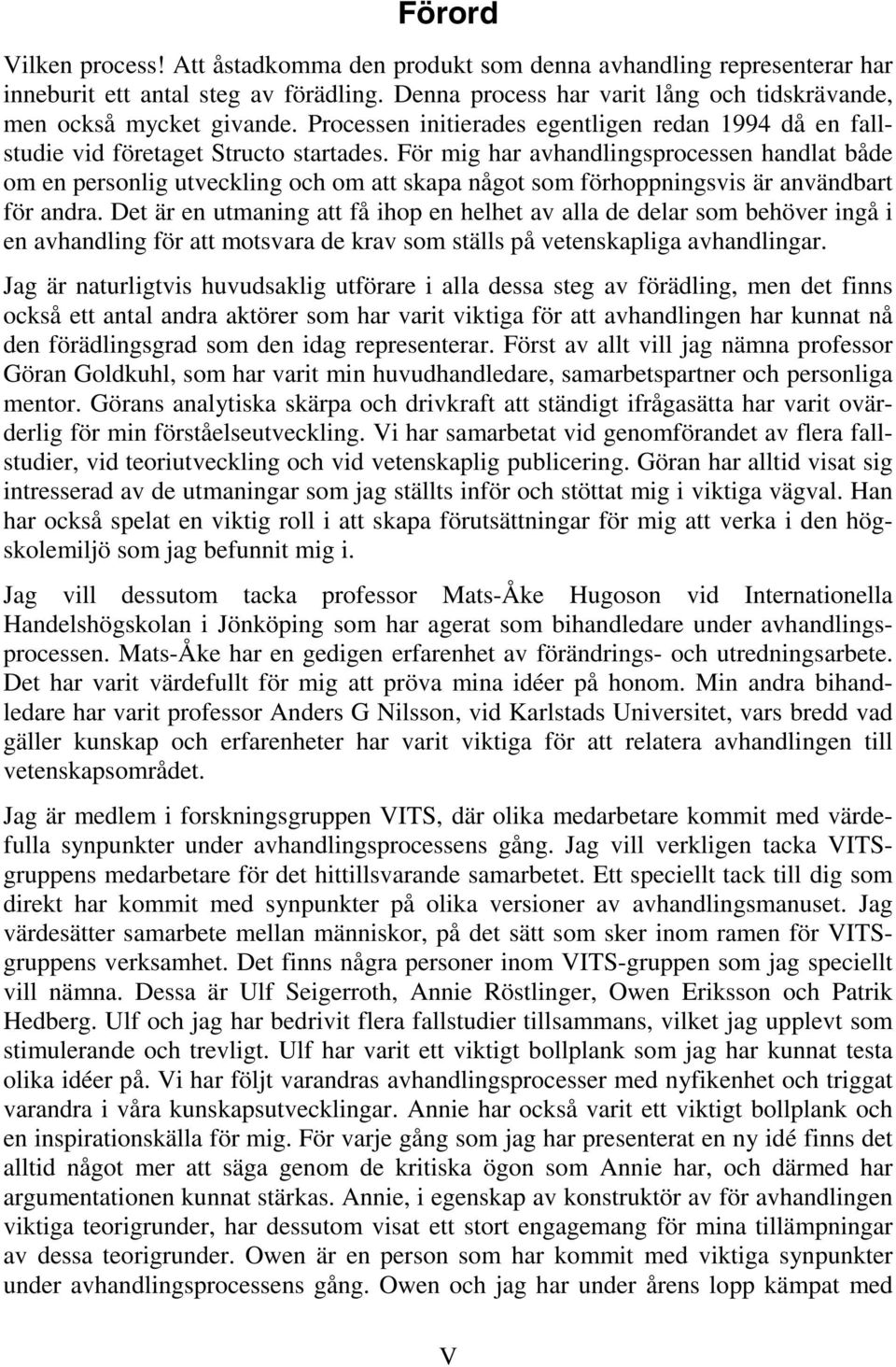 Förord

Vilken process! Att åstadkomma den produkt som denna avhandling representerar har inneburit ett antal steg av förädling. Denna process har varit lång och tidskrävande, men också mycket givande. Processen initierades egentligen redan 1994 då en fallstudie vid företaget Structo startades. För mig har avhandlingsprocessen handlat både om en personlig utveckling och om att skapa något som förhoppningsvis är användbart för andra. Det är en utmaning att få ihop en helhet av alla de delar som behöver ingå i en avhandling för att motsvara de krav som ställs på vetenskapliga avhandlingar.

Jag är naturligtvis huvudsaklig utförare i alla dessa steg av förädling, men det finns också ett antal andra aktörer som har varit viktiga för att avhandlingen har kunnat nå den förädlingsgrad som den idag representerar. Först av allt vill jag nämna professor Göran Goldkuhl, som har varit min huvudhandledare, samarbetspartner och personliga mentor. Görans analytiska skärpa och drivkraft att ständigt ifrågasätta har varit ovärderlig för min förståelseutveckling. Vi har samarbetat vid genomförandet av flera fallstudier, vid teoriutveckling och vid vetenskaplig publicering. Göran har alltid visat sig intresserad av de utmaningar som jag ställts inför och stöttat mig i viktiga vägval. Han har också spelat en viktig roll i att skapa förutsättningar för mig att verka i den högskolemiljö som jag befunnit mig i.

Jag vill dessutom tacka professor Mats-Åke Hugoson vid Internationella Handelshögskolan i Jönköping som har agerat som bihandledare under avhandlingsprocessen. Mats-Åke har en gedigen erfarenhet av förändrings- och utredningsarbete. Det har varit värdefullt för mig att pröva mina idéer på honom. Min andra bihandledare har varit professor Anders G Nilsson, vid Karlstads Universitet, vars bredd vad gäller kunskap och erfarenheter har varit viktiga för att relatera avhandlingen till vetenskapsområdet.

Jag är medlem i forskningsgruppen VITS, där olika medarbetare kommit med värdefulla synpunkter under avhandlingsprocessens gång. Jag vill verkligen tacka VITS-gruppens medarbetare för det hittillsvarande samarbetet. Ett speciellt tack till dig som direkt har kommit med synpunkter på olika versioner av avhandlingsmanuset. Jag värdesätter samarbete mellan människor, på det sätt som sker inom ramen för VITS-gruppens verksamhet. Det finns några personer inom VITS-gruppen som jag speciellt vill nämna. Dessa är Ulf Seigerroth, Annie Röstlinger, Owen Eriksson och Patrik Hedberg. Ulf och jag har bedrivit flera fallstudier tillsammans, vilket jag upplevt som stimulerande och trevligt. Ulf har varit ett viktigt bollplank som jag har kunnat testa olika idéer på. Vi har följt varandras avhandlingsprocesser med nyfikenhet och triggat varandra i våra kunskapsutvecklingar. Annie har också varit ett viktigt bollplank och en inspirationskälla för mig. För varje gång som jag har presenterat en ny idé finns det alltid något mer att säga genom de kritiska ögon som Annie har, och därmed har argumentationen kunnat stärkas. Annie, i egenskap av konstruktör av för avhandlingen viktiga teorigrunder, har dessutom visat ett stort engagemang för mina tillämpningar av dessa teorigrunder. Owen är en person som har kommit med viktiga synpunkter under avhandlingsprocessens gång. Owen och jag har under årens lopp kämpat med

V